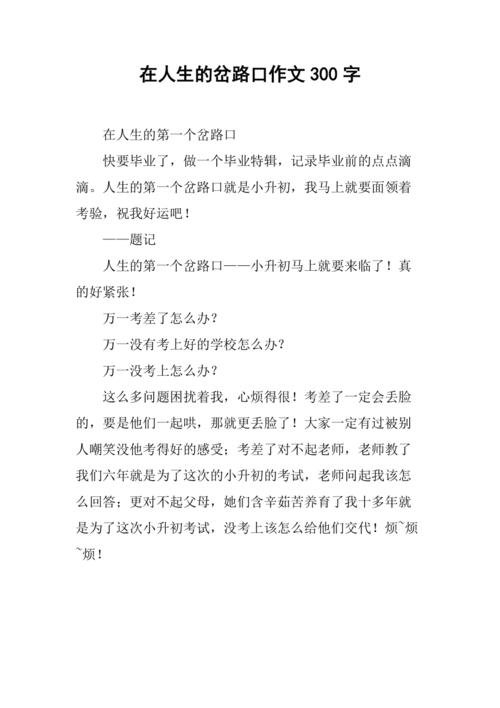 在人生的岔路口作文 300 字

在人生的第一个岔路口

快要毕业了，做一个毕业特辑，记录毕业前的点点滴滴。人生的第一个岔路口就是小升初，我马上就要面领着考验，祝我好运吧！

——题记

人生的第一个岔路口——小升初马上就要来临了！真的好紧张！

万一考差了怎么办？

万一没有考上好的学校怎么办？

万一没考上怎么办？

这么多问题困扰着我，心烦得很！考差了一定会丢脸的，要是他们一起哄，那就更丢脸了！大家一定有过被别人嘲笑没他考得好的感受；考差了对不起老师，老师教了我们六年就是为了这次的小升初的考试，老师问起我该怎么回答；更对不起父母，她们含辛茹苦养育了我十多年就是为了这次小升初考试，没考上该怎么给他们交代！烦~烦~烦！